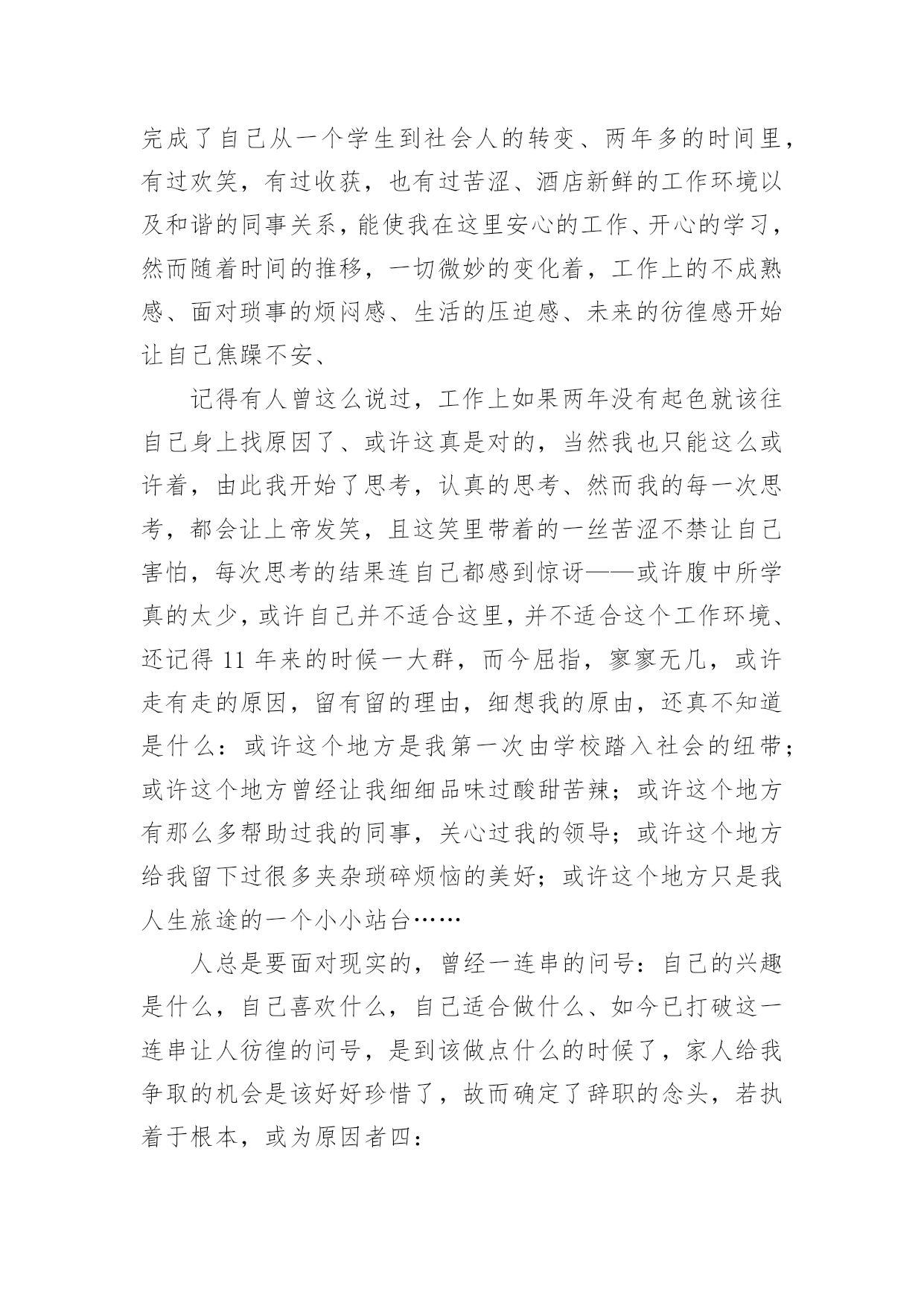 完成了自己从一个学生到社会人的转变、两年多的时间里，有过欢笑，有过收获，也有过苦涩、酒店新鲜的工作环境以及和谐的同事关系，能使我在这里安心的工作、开心的学习，然而随着时间的推移，一切微妙的变化着，工作上的不成熟感、面对琐事的烦闷感、生活的压迫感、未来的彷徨感开始让自己焦躁不安、

记得有人曾这么说过，工作上如果两年没有起色就该往自己身上找原因了、或许这真是对的，当然我也只能这么或许着，由此我开始了思考，认真的思考、然而我的每一次思考，都会让上帝发笑，且这笑里带着的一丝苦涩不禁让自己害怕，每次思考的结果连自己都感到惊讶——或许腹中所学真的太少，或许自己并不适合这里，并不适合这个工作环境、还记得 11 年来的时候一大群，而今屈指，寥寥无几，或许走有走的原因，留有留的理由，细想我的原由，还真不知道是什么：或许这个地方是我第一次由学校踏入社会的纽带；或许这个地方曾经让我细细品味过酸甜苦辣；或许这个地方有那么多帮助过我的同事，关心过我的领导；或许这个地方给我留下过很多夹杂琐碎烦恼的美好；或许这个地方只是我人生旅途的一个小小站台……

人总是要面对现实的，曾经一连串的问号：自己的兴趣是什么，自己喜欢什么，自己适合做什么、如今已打破这一连串让人彷徨的问号，是到该做点什么的时候了，家人给我争取的机会是该好好珍惜了，故而确定了辞职的念头，若执着于根本，或为原因者四：